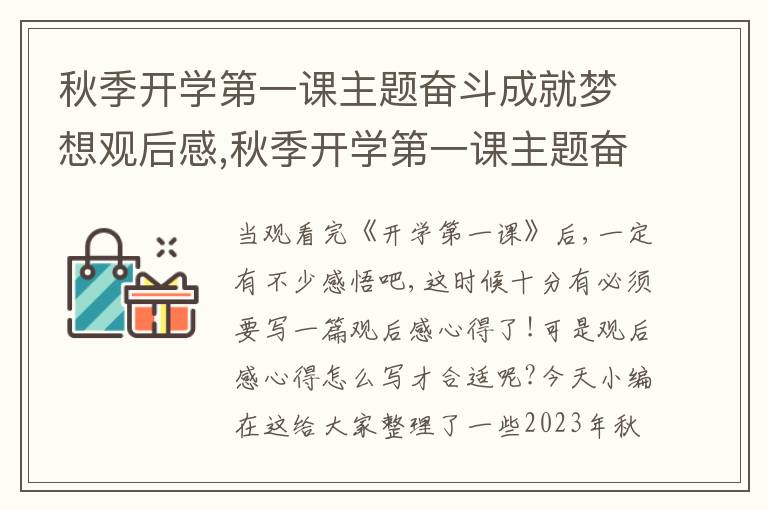 秋季开学第一课主题奋斗成就梦想观后感,秋季开学第一课主题奋

当观看完《开学第一课》后,一定有不少感悟吧,这时候十分有必须要写一篇观后感心得了!可是观后感心得怎么写才合适呢?今天小编在这给大家整理了一些2023年秋